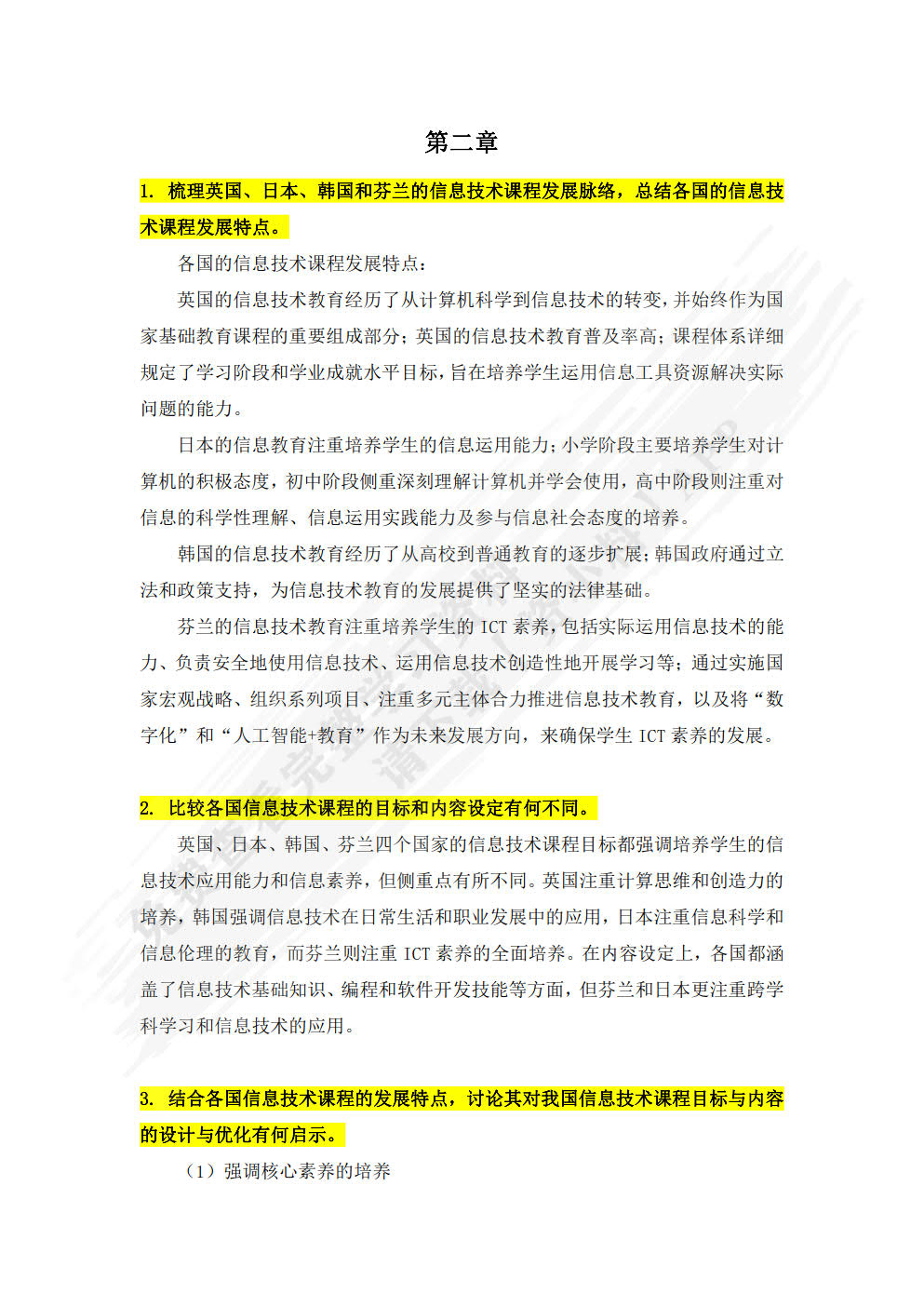 第二章

1. 梳理英国、日本、韩国和芬兰的信息技术课程发展脉络，总结各国的信息技术课程发展特点。

各国的信息技术课程发展特点：

英国的信息技术教育经历了从计算机科学到信息技术的转变，并始终作为国家基础教育课程的重要组成部分；英国的信息技术教育普及率高；课程体系详细规定了学习阶段和学业成就水平目标，旨在培养学生运用信息工具资源解决实际问题的能力。

日本的信息教育注重培养学生的信息运用能力；小学阶段主要培养学生对计算机的积极态度，初中阶段侧重深刻理解计算机并学会使用，高中阶段则注重对信息的科学性理解、信息运用实践能力及参与信息社会态度的培养。

韩国的信息技术教育经历了从高校到普通教育的逐步扩展；韩国政府通过立法和政策支持，为信息技术教育的发展提供了坚实的法律基础。

芬兰的信息技术教育注重培养学生的 ICT 素养，包括实际运用信息技术的能力、负责安全地使用信息技术、运用信息技术创造性地开展学习等；通过实施国家宏观战略、组织系列项目、注重多元主体合力推进信息技术教育，以及将“数字化”和“人工智能+教育”作为未来发展方向，来确保学生 ICT 素养的发展。

2. 比较各国信息技术课程的目标和内容设定有何不同。

英国、日本、韩国、芬兰四个国家的信息技术课程目标都强调培养学生的信息技术应用能力和信息素养，但侧重点有所不同。英国注重计算思维和创造力的培养，韩国强调信息技术在日常生活和职业发展中的应用，日本注重信息科学和信息伦理的教育，而芬兰则注重 ICT 素养的全面培养。在内容设定上，各国都涵盖了信息技术基础知识、编程和软件开发技能等方面，但芬兰和日本更注重跨学科学习和信息技术的应用。

3. 结合各国信息技术课程的发展特点，讨论其对我国信息技术课程目标与内容的设计与优化有何启示。

（1）强调核心素养的培养